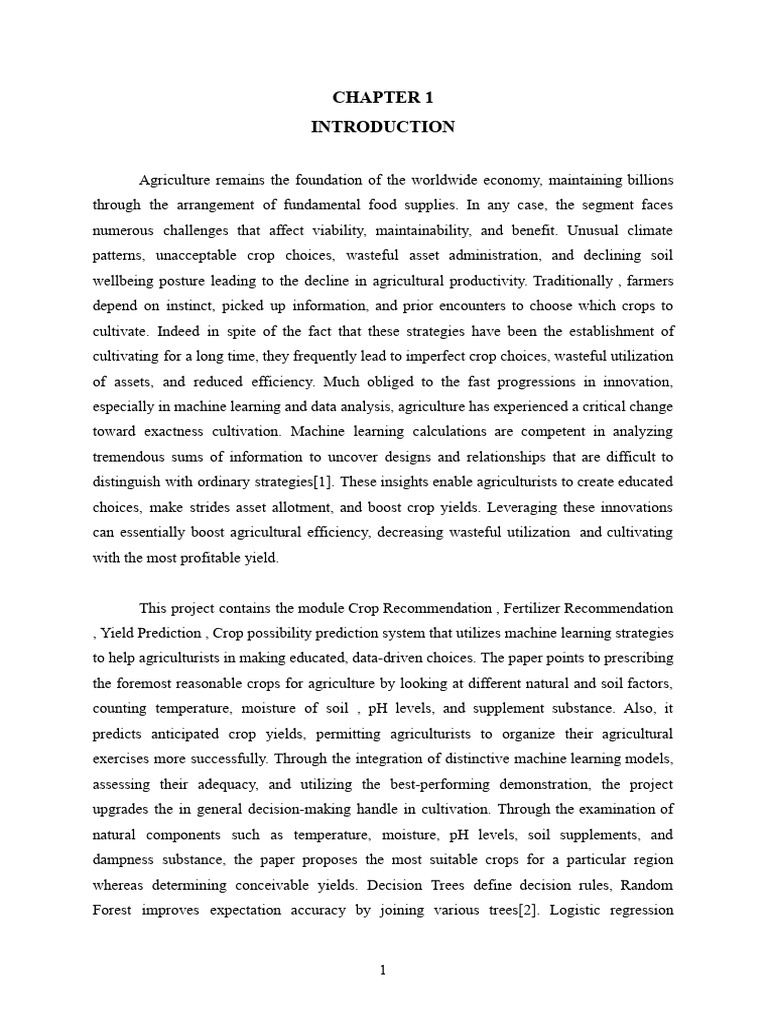 CHAPTER 1
INTRODUCTION

Agriculture remains the foundation of the worldwide economy, maintaining billions through the arrangement of fundamental food supplies. In any case, the segment faces numerous challenges that affect viability, maintainability, and benefit. Unusual climate patterns, unacceptable crop choices, wasteful asset administration, and declining soil wellbeing posture leading to the decline in agricultural productivity. Traditionally , farmers depend on instinct, picked up information, and prior encounters to choose which crops to cultivate. Indeed in spite of the fact that these strategies have been the establishment of cultivating for a long time, they frequently lead to imperfect crop choices, wasteful utilization of assets, and reduced efficiency. Much obliged to the fast progressions in innovation, especially in machine learning and data analysis, agriculture has experienced a critical change toward exactness cultivation. Machine learning calculations are competent in analyzing tremendous sums of information to uncover designs and relationships that are difficult to distinguish with ordinary strategies[1]. These insights enable agriculturists to create educated choices, make strides asset allotment, and boost crop yields. Leveraging these innovations can essentially boost agricultural efficiency, decreasing wasteful utilization and cultivating with the most profitable yield.

This project contains the module Crop Recommendation , Fertilizer Recommendation , Yield Prediction , Crop possibility prediction system that utilizes machine learning strategies to help agriculturists in making educated, data-driven choices. The paper points to prescribing the foremost reasonable crops for agriculture by looking at different natural and soil factors, counting temperature, moisture of soil , pH levels, and supplement substance. Also, it predicts anticipated crop yields, permitting agriculturists to organize their agricultural exercises more successfully. Through the integration of distinctive machine learning models, assessing their adequacy, and utilizing the best-performing demonstration, the project upgrades the in general decision-making handle in cultivation. Through the examination of natural components such as temperature, moisture, pH levels, soil supplements, and dampness substance, the paper proposes the most suitable crops for a particular region whereas determining conceivable yields. Decision Trees define decision rules, Random Forest improves expectation accuracy by joining various trees[2]. Logistic regression

1